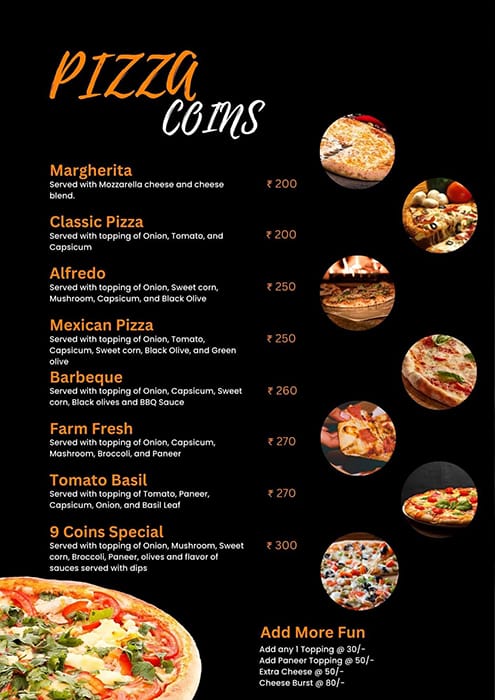 PIZZA COINS

Margherita
Served with Mozzarella cheese and cheese blend.
₹ 200

Classic Pizza
Served with topping of Onion, Tomato, and Capsicum
₹ 200

Alfredo
Served with topping of Onion, Sweet corn, Mushroom, Capsicum, and Black Olive
₹ 250

Mexican Pizza
Served with topping of Onion, Tomato, Capsicum, Sweet corn, Black Olive, and Green olive
₹ 250

Barbeque
Served with topping of Onion, Capsicum, Sweet corn, Black olives and BBQ Sauce
₹ 260

Farm Fresh
Served with topping of Onion, Capsicum, Mashroom, Broccoli, and Paneer
₹ 270

Tomato Basil
Served with topping of Tomato, Paneer, Capsicum, Onion, and Basil Leaf
₹ 270

9 Coins Special
Served with topping of Onion, Mushroom, Sweet corn, Broccoli, Paneer, olives and flavor of sauces served with dips
₹ 300

Add More Fun
Add any 1 Topping @ 30/-
Add Paneer Topping @ 50/-
Extra Cheese @ 50/-
Cheese Burst @ 80/-